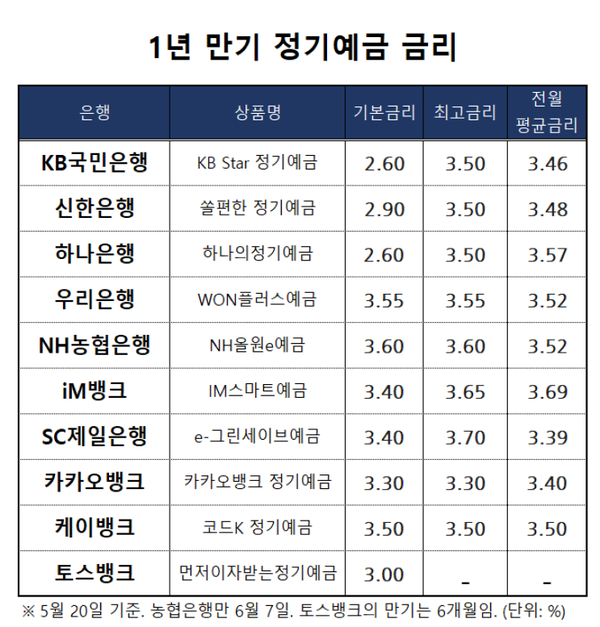 1년 만기 정기예금 금리

| 은행 | 상품명 | 기본금리 | 최고금리 | 전월 평균금리 |
|---|---|---|---|---|
| KB국민은행 | KB Star 정기예금 | 2.60 | 3.50 | 3.46 |
| 신한은행 | 쏠편한 정기예금 | 2.90 | 3.50 | 3.48 |
| 하나은행 | 하나의정기예금 | 2.60 | 3.50 | 3.57 |
| 우리은행 | WON플러스예금 | 3.55 | 3.55 | 3.52 |
| NH농협은행 | NH올원e예금 | 3.60 | 3.60 | 3.52 |
| iM뱅크 | IM스마트예금 | 3.40 | 3.65 | 3.69 |
| SC제일은행 | e-그린세이브예금 | 3.40 | 3.70 | 3.39 |
| 카카오뱅크 | 카카오뱅크 정기예금 | 3.30 | 3.30 | 3.40 |
| 케이뱅크 | 코드K 정기예금 | 3.50 | 3.50 | 3.50 |
| 토스뱅크 | 먼저이자받는정기예금 | 3.00 | - | - |

※ 5월 20일 기준. 농협은행만 6월 7일. 토스뱅크의 만기는 6개월임. (단위: %)